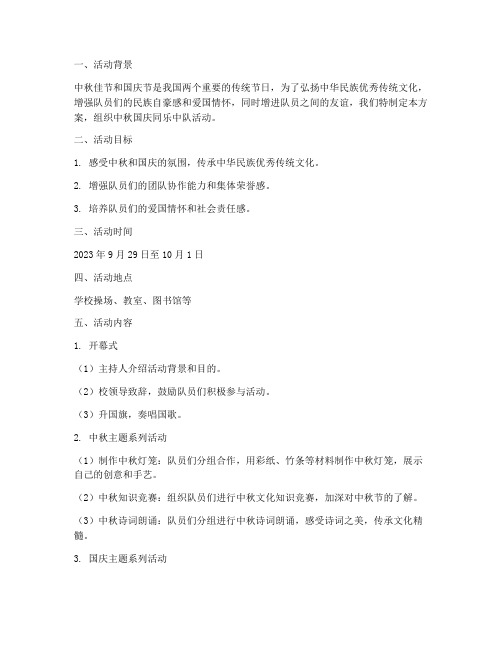 一、活动背景

中秋佳节和国庆节是我国两个重要的传统节日，为了弘扬中华民族优秀传统文化，增强队员们的民族自豪感和爱国情怀，同时增进队员之间的友谊，我们特制定本方案，组织中秋国庆同乐中队活动。

二、活动目标

1. 感受中秋和国庆的氛围，传承中华民族优秀传统文化。

2. 增强队员们的团队协作能力和集体荣誉感。

3. 培养队员们的爱国情怀和社会责任感。

三、活动时间

2023 年 9 月 29 日至 10 月 1 日

四、活动地点

学校操场、教室、图书馆等

五、活动内容

1. 开幕式

（1）主持人介绍活动背景和目的。

（2）校领导致辞，鼓励队员们积极参与活动。

（3）升国旗，奏唱国歌。

2. 中秋主题系列活动

（1）制作中秋灯笼：队员们分组合作，用彩纸、竹条等材料制作中秋灯笼，展示自己的创意和手艺。

（2）中秋知识竞赛：组织队员们进行中秋文化知识竞赛，加深对中秋节的了解。

（3）中秋诗词朗诵：队员们分组进行中秋诗词朗诵，感受诗词之美，传承文化精髓。

3. 国庆主题系列活动